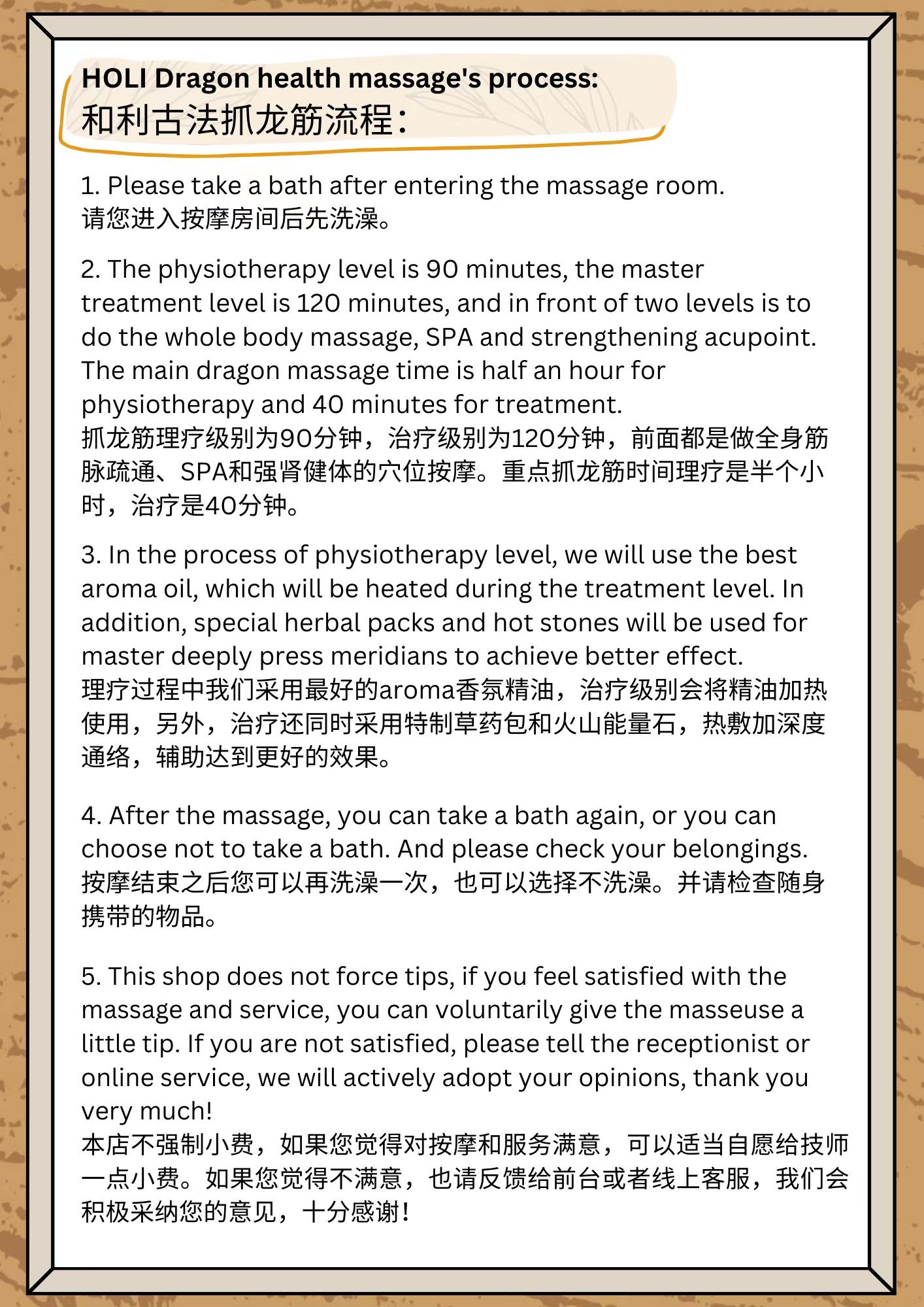 HOLI Dragon health massage's process:
和利古法抓龙筋流程：

1. Please take a bath after entering the massage room.
请您进入按摩房间后先洗澡。

2. The physiotherapy level is 90 minutes, the master treatment level is 120 minutes, and in front of two levels is to do the whole body massage, SPA and strengthening acupoint. The main dragon massage time is half an hour for physiotherapy and 40 minutes for treatment.
抓龙筋理疗级别为90分钟，治疗级别为120分钟，前面都是做全身筋脉疏通、SPA和强肾健体的穴位按摩。重点抓龙筋时间理疗是半个小时，治疗是40分钟。

3. In the process of physiotherapy level, we will use the best aroma oil, which will be heated during the treatment level. In addition, special herbal packs and hot stones will be used for master deeply press meridians to achieve better effect.
理疗过程中我们采用最好的aroma香氛精油，治疗级别会将精油加热使用，另外，治疗还同时采用特制草药包和火山能量石，热敷加深度通络，辅助达到更好的效果。

4. After the massage, you can take a bath again, or you can choose not to take a bath. And please check your belongings.
按摩结束之后您可以再洗澡一次，也可以选择不洗澡。并请检查随身携带的物品。

5. This shop does not force tips, if you feel satisfied with the massage and service, you can voluntarily give the masseuse a little tip. If you are not satisfied, please tell the receptionist or online service, we will actively adopt your opinions, thank you very much!
本店不强制小费，如果您觉得对按摩和服务满意，可以适当自愿给技师一点小费。如果您觉得不满意，也请反馈给前台或者线上客服，我们会积极采纳您的意见，十分感谢！